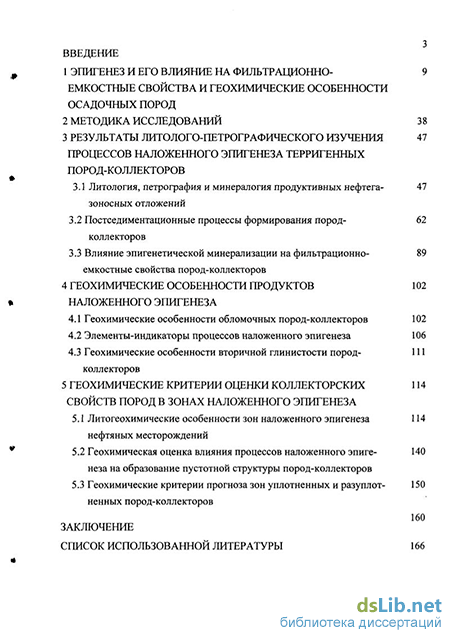 ВВЕДЕНИЕ 3

1 ЭПИГЕНЕЗ И ЕГО ВЛИЯНИЕ НА ФИЛЬТРАЦИОННО-ЕМКОСТНЫЕ СВОЙСТВА И ГЕОХИМИЧЕСКИЕ ОСОБЕННОСТИ ОСАДОЧНЫХ ПОРОД 9

2 МЕТОДИКА ИССЛЕДОВАНИЙ 38

3 РЕЗУЛЬТАТЫ ЛИТОЛОГО-ПЕТРОГРАФИЧЕСКОГО ИЗУЧЕНИЯ ПРОЦЕССОВ НАЛОЖЕННОГО ЭПИГЕНЕЗА ТЕРРИГЕННЫХ ПОРОД-КОЛЛЕКТОРОВ 47

3.1 Литология, петрография и минералогия продуктивных нефтегазоносных отложений 47

3.2 Постседиментационные процессы формирования пород-коллекторов 62

3.3 Влияние эпигенетической минерализации на фильтрационно-емкостные свойства пород-коллекторов 89

4 ГЕОХИМИЧЕСКИЕ ОСОБЕННОСТИ ПРОДУКТОВ НАЛОЖЕННОГО ЭПИГЕНЕЗА 102

4.1 Геохимические особенности обломочных пород-коллекторов 102

4.2 Элементы-индикаторы процессов наложенного эпигенеза 106

4.3 Геохимические особенности вторичной глинистости пород-коллекторов 111

5 ГЕОХИМИЧЕСКИЕ КРИТЕРИИ ОЦЕНКИ КОЛЛЕКТОРСКИХ СВОЙСТВ ПОРОД В ЗОНАХ НАЛОЖЕННОГО ЭПИГЕНЕЗА 114

5.1 Литогеохимические особенности зон наложенного эпигенеза нефтяных месторождений 114

5.2 Геохимическая оценка влияния процессов наложенного эпигенеза на образование пустотной структуры пород-коллекторов 140

5.3 Геохимические критерии прогноза зон уплотненных и разуплотненных пород-коллекторов 150

ЗАКЛЮЧЕНИЕ 160

СПИСОК ИСПОЛЬЗОВАННОЙ ЛИТЕРАТУРЫ 166

dsLib.net
библиотека диссертаций